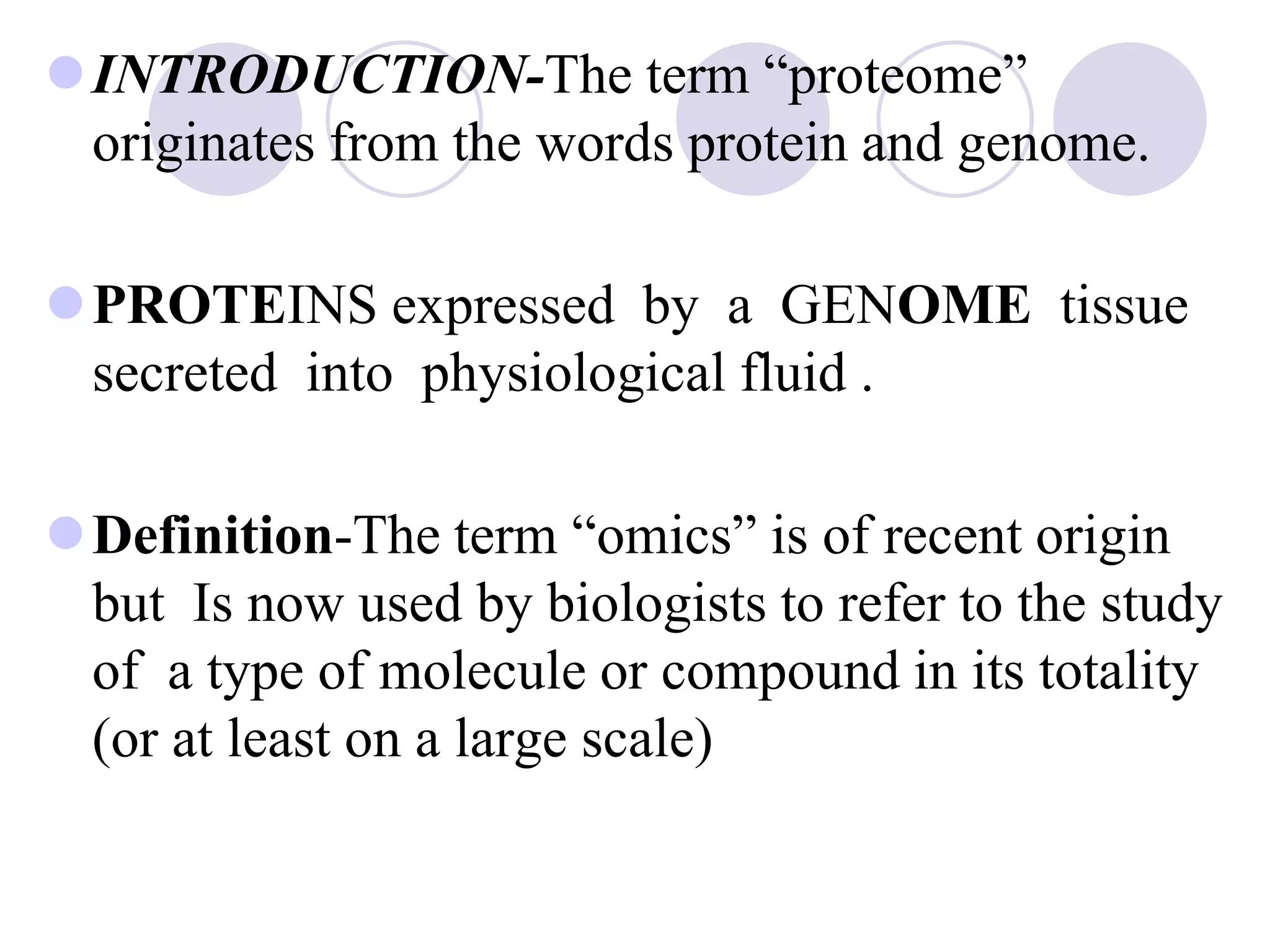 INTRODUCTION-The term “proteome” originates from the words protein and genome.

PROTEINS expressed by a GENOME tissue secreted into physiological fluid .

Definition-The term “omics” is of recent origin but Is now used by biologists to refer to the study of a type of molecule or compound in its totality (or at least on a large scale)